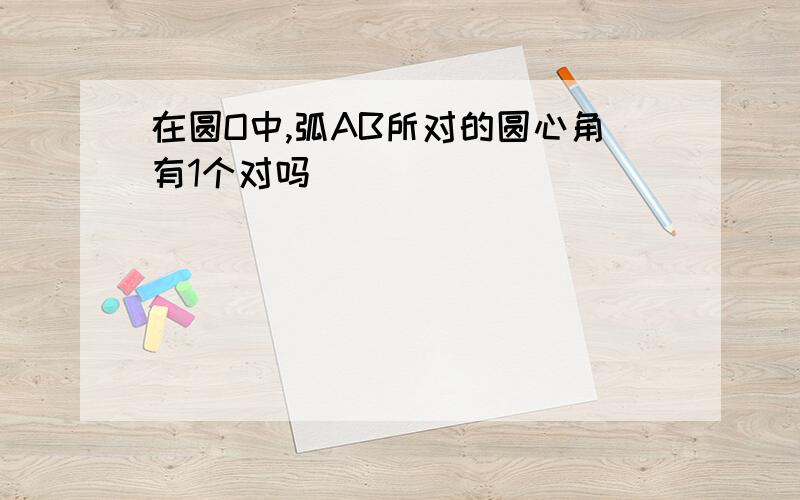 在圆O中,弧AB所对的圆心角有1个对吗